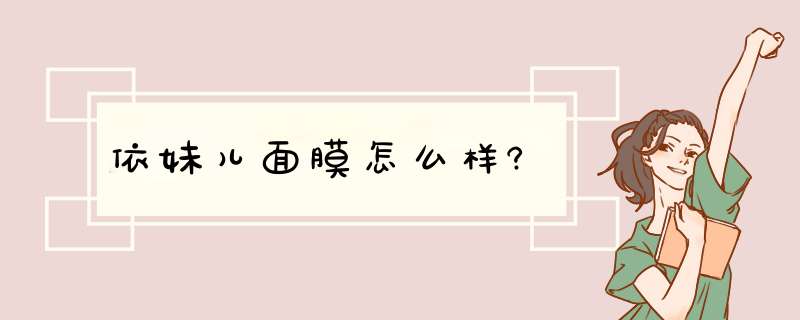 依妹儿面膜怎么样?